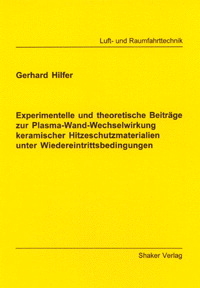 Luft- und Raumfahrttechnik

Gerhard Hilfer

Experimentelle und theoretische Beiträge zur Plasma-Wand-Wechselwirkung keramischer Hitzeschutzmaterialien unter Wiedereintrittsbedingungen

Shaker Verlag